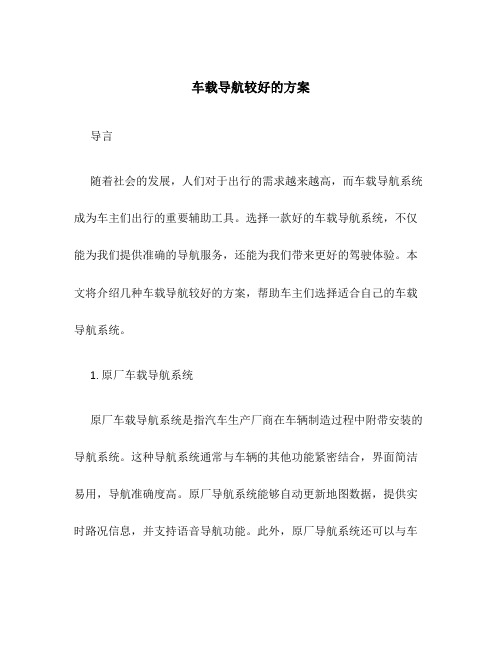 车载导航较好的方案

导言

随着社会的发展，人们对于出行的需求越来越高，而车载导航系统成为车主们出行的重要辅助工具。选择一款好的车载导航系统，不仅能为我们提供准确的导航服务，还能为我们带来更好的驾驶体验。本文将介绍几种车载导航较好的方案，帮助车主们选择适合自己的车载导航系统。

1. 原厂车载导航系统

原厂车载导航系统是指汽车生产厂商在车辆制造过程中附带安装的导航系统。这种导航系统通常与车辆的其他功能紧密结合，界面简洁易用，导航准确度高。原厂导航系统能够自动更新地图数据，提供实时路况信息，并支持语音导航功能。此外，原厂导航系统还可以与车